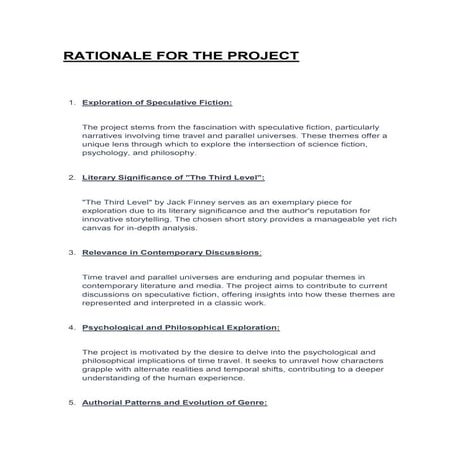 RATIONALE FOR THE PROJECT

1. Exploration of Speculative Fiction:

The project stems from the fascination with speculative fiction, particularly narratives involving time travel and parallel universes. These themes offer a unique lens through which to explore the intersection of science fiction, psychology, and philosophy.

2. Literary Significance of "The Third Level":

"The Third Level" by Jack Finney serves as an exemplary piece for exploration due to its literary significance and the author's reputation for innovative storytelling. The chosen short story provides a manageable yet rich canvas for in-depth analysis.

3. Relevance in Contemporary Discussions:

Time travel and parallel universes are enduring and popular themes in contemporary literature and media. The project aims to contribute to current discussions on speculative fiction, offering insights into how these themes are represented and interpreted in a classic work.

4. Psychological and Philosophical Exploration:

The project is motivated by the desire to delve into the psychological and philosophical implications of time travel. It seeks to unravel how characters grapple with alternate realities and temporal shifts, contributing to a deeper understanding of the human experience.

5. Authorial Patterns and Evolution of Genre: